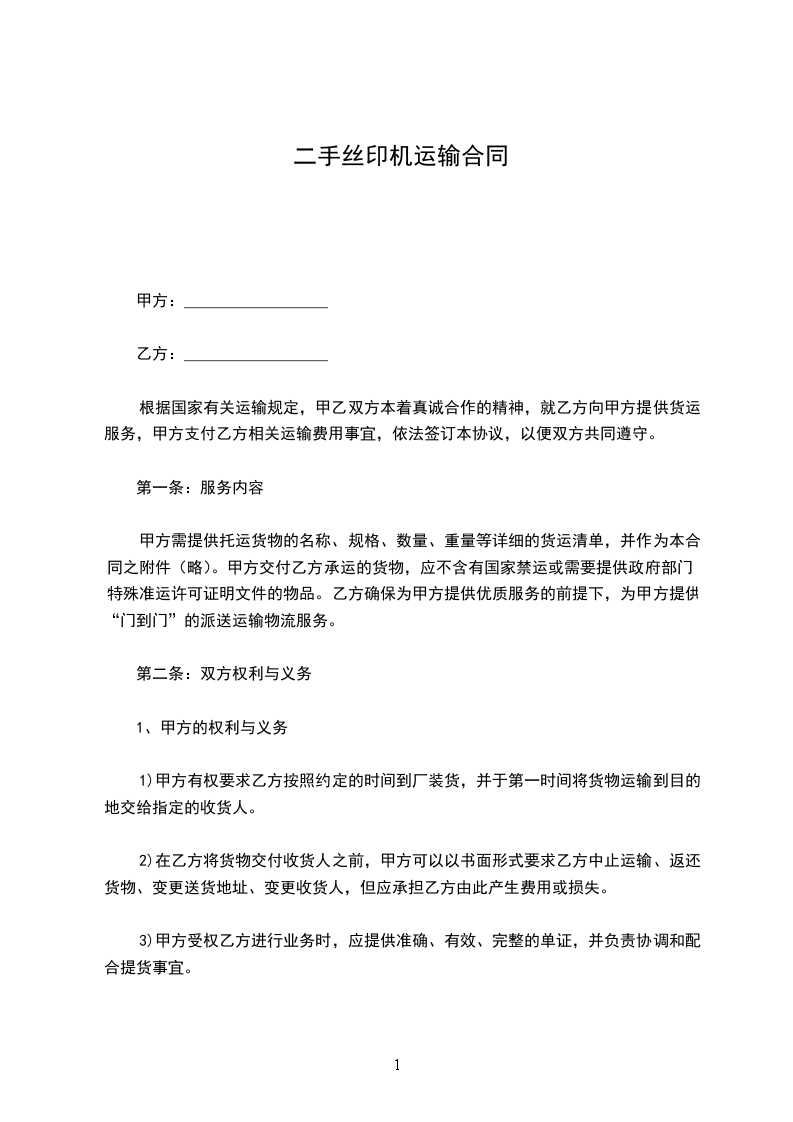 二手丝印机运输合同

甲方：__________________

乙方：__________________

根据国家有关运输规定，甲乙双方本着真诚合作的精神，就乙方向甲方提供货运服务，甲方支付乙方相关运输费用事宜，依法签订本协议，以便双方共同遵守。

第一条：服务内容

甲方需提供托运货物的名称、规格、数量、重量等详细的货运清单，并作为本合同之附件（略）。甲方交付乙方承运的货物，应不含有国家禁运或需要提供政府部门特殊准运许可证明文件的物品。乙方确保为甲方提供优质服务的前提下，为甲方提供“门到门”的派送运输物流服务。

第二条：双方权利与义务

1、甲方的权利与义务

1)甲方有权要求乙方按照约定的时间到厂装货，并于第一时间将货物运输到目的地交给指定的收货人。

2)在乙方将货物交付收货人之前，甲方可以以书面形式要求乙方中止运输、返还货物、变更送货地址、变更收货人，但应承担乙方由此产生费用或损失。

3)甲方受权乙方进行业务时，应提供准确、有效、完整的单证，并负责协调和配合提货事宜。

1